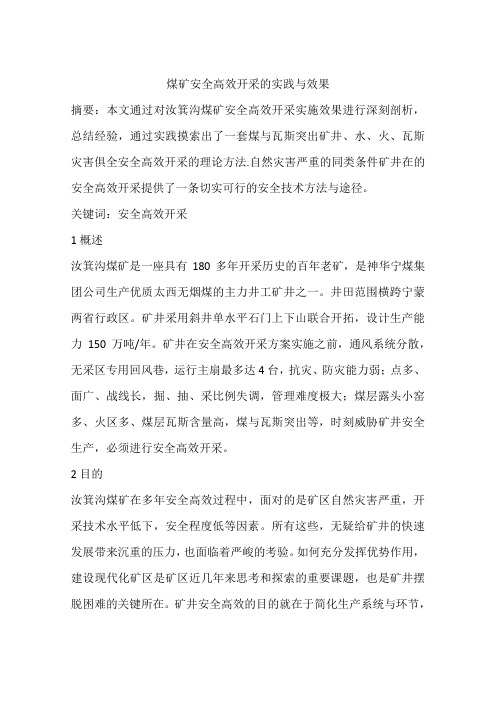 煤矿安全高效开采的实践与效果

摘要：本文通过对汝箕沟煤矿安全高效开采实施效果进行深刻剖析，总结经验，通过实践摸索出了一套煤与瓦斯突出矿井、水、火、瓦斯灾害俱全安全高效开采的理论方法.自然灾害严重的同类条件矿井在的安全高效开采提供了一条切实可行的安全技术方法与途径。

关键词：安全高效开采

1 概述

汝箕沟煤矿是一座具有 180 多年开采历史的百年老矿，是神华宁煤集团公司生产优质太西无烟煤的主力井工矿井之一。井田范围横跨宁蒙两省行政区。矿井采用斜井单水平石门上下山联合开拓，设计生产能力 150 万吨/年。矿井在安全高效开采方案实施之前，通风系统分散，无采区专用回风巷，运行主扇最多达 4 台，抗灾、防灾能力弱；点多、面广、战线长，掘、抽、采比例失调，管理难度极大；煤层露头小窑多、火区多、煤层瓦斯含量高，煤与瓦斯突出等，时刻威胁矿井安全生产，必须进行安全高效开采。

2 目的

汝箕沟煤矿在多年安全高效过程中，面对的是矿区自然灾害严重，开采技术水平低下，安全程度低等因素。所有这些，无疑给矿井的快速发展带来沉重的压力，也面临着严峻的考验。如何充分发挥优势作用，建设现代化矿区是矿区近几年来思考和探索的重要课题，也是矿井摆脱困难的关键所在。矿井安全高效的目的就在于简化生产系统与环节，